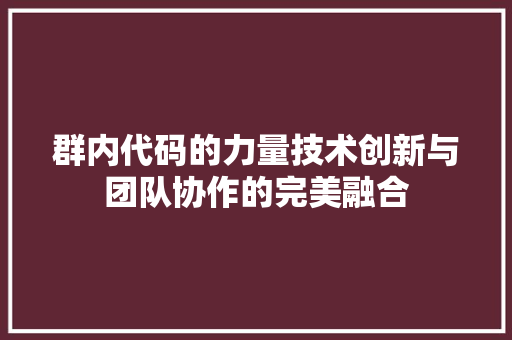 群内代码的力量技术创新与团队协作的完美融合